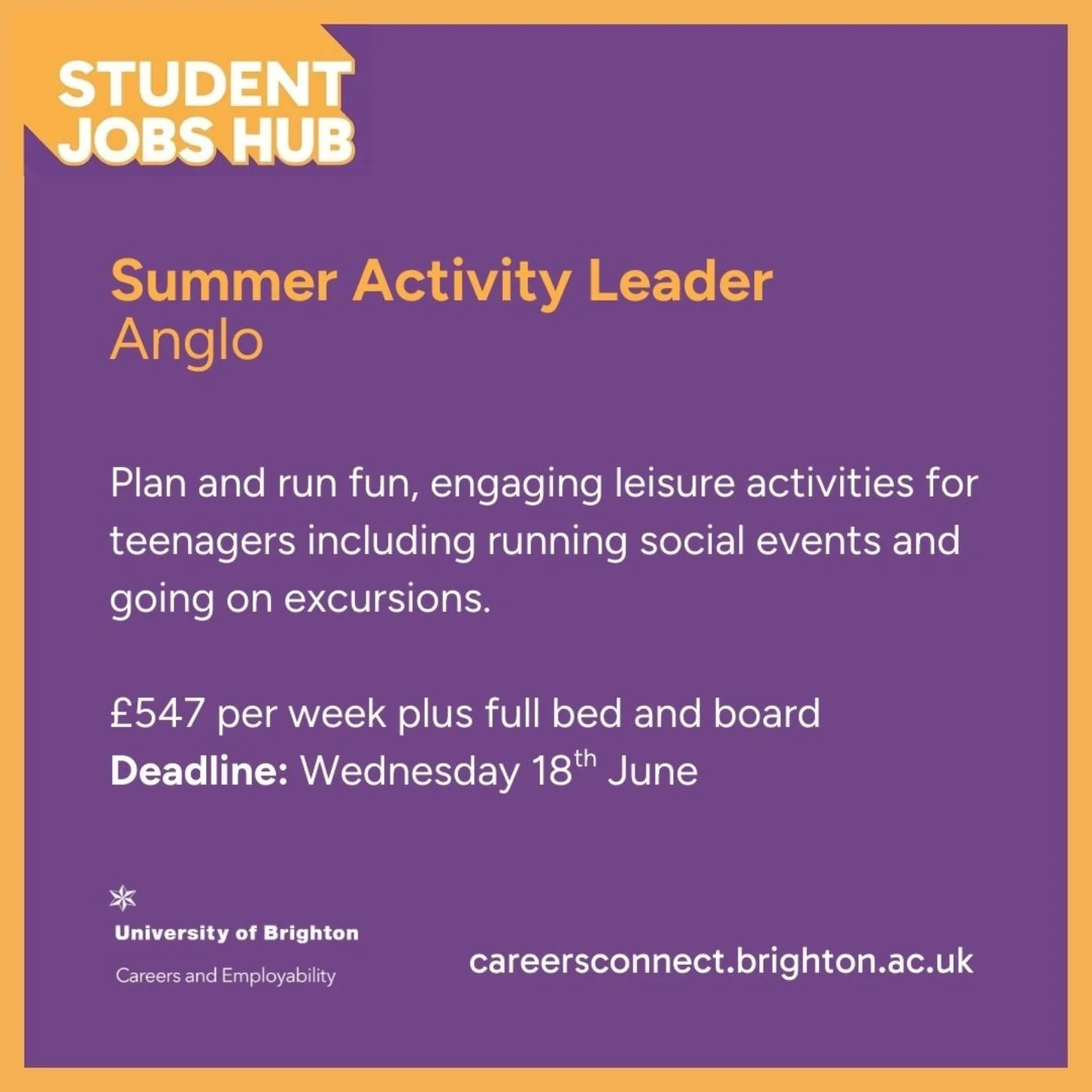 STUDENT
JOBS HUB

Summer Activity Leader
Anglo

Plan and run fun, engaging leisure activities for teenagers including running social events and going on excursions.

£547 per week plus full bed and board
Deadline: Wednesday 18th June

University of Brighton
Careers and Employability

careersconnect.brighton.ac.uk